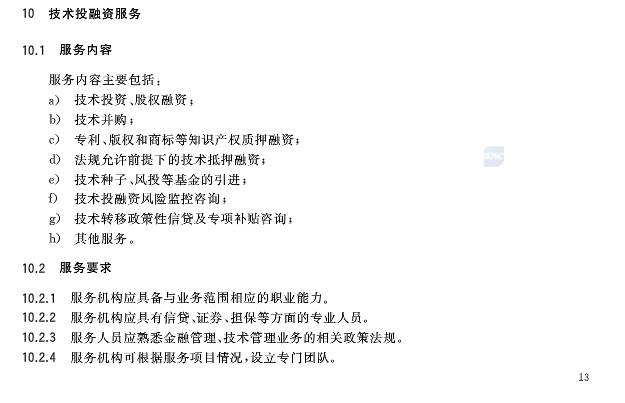 10 技术投融资服务

10.1 服务内容

服务内容主要包括：

a) 技术投资、股权融资；

b) 技术并购；

c) 专利、版权和商标等知识产权质押融资；

d) 法规允许前提下的技术抵押融资；

e) 技术种子、风投等基金的引进；

f) 技术投融资风险监控咨询；

g) 技术转移政策性信贷及专项补贴咨询；

h) 其他服务。

10.2 服务要求

10.2.1 服务机构应具备与业务范围相应的职业能力。

10.2.2 服务机构应具有信贷、证券、担保等方面的专业人员。

10.2.3 服务人员应熟悉金融管理、技术管理业务的相关政策法规。

10.2.4 服务机构可根据服务项目情况，设立专门团队。

13